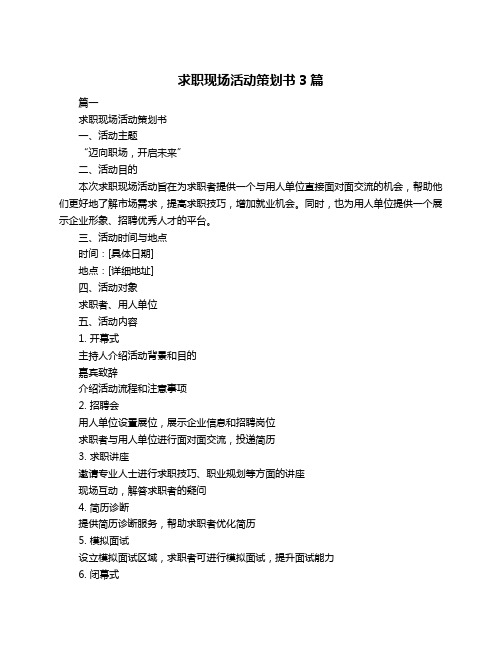 求职现场活动策划书 3 篇

篇一

求职现场活动策划书

一、活动主题

“迈向职场，开启未来”

二、活动目的

本次求职现场活动旨在为求职者提供一个与用人单位直接面对面交流的机会，帮助他们更好地了解市场需求，提高求职技巧，增加就业机会。同时，也为用人单位提供一个展示企业形象、招聘优秀人才的平台。

三、活动时间与地点

时间：[具体日期]

地点：[详细地址]

四、活动对象

求职者、用人单位

五、活动内容

1. 开幕式

主持人介绍活动背景和目的

嘉宾致辞

介绍活动流程和注意事项

2. 招聘会

用人单位设置展位，展示企业信息和招聘岗位

求职者与用人单位进行面对面交流，投递简历

3. 求职讲座

邀请专业人士进行求职技巧、职业规划等方面的讲座

现场互动，解答求职者的疑问

4. 简历诊断

提供简历诊断服务，帮助求职者优化简历

5. 模拟面试

设立模拟面试区域，求职者可进行模拟面试，提升面试能力

6. 闭幕式